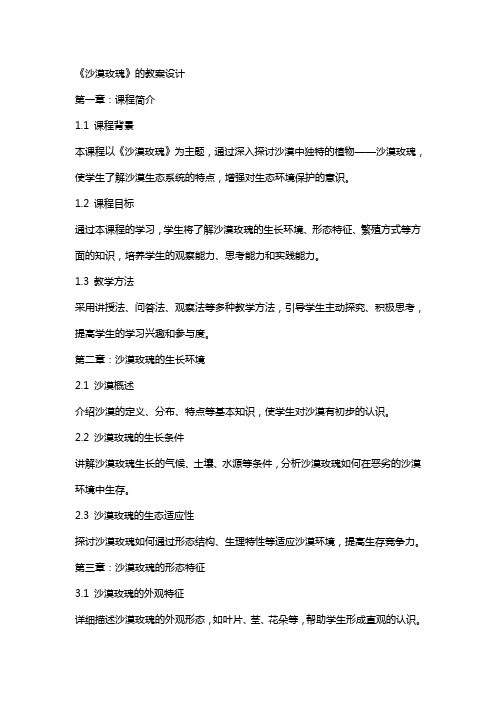 《沙漠玫瑰》的教案设计

第一章：课程简介

1.1 课程背景

本课程以《沙漠玫瑰》为主题，通过深入探讨沙漠中独特的植物——沙漠玫瑰，使学生了解沙漠生态系统的特点，增强对生态环境保护的意识。

1.2 课程目标

通过本课程的学习，学生将了解沙漠玫瑰的生长环境、形态特征、繁殖方式等方面的知识，培养学生的观察能力、思考能力和实践能力。

1.3 教学方法

采用讲授法、问答法、观察法等多种教学方法，引导学生主动探究、积极思考，提高学生的学习兴趣和参与度。

第二章：沙漠玫瑰的生长环境

2.1 沙漠概述

介绍沙漠的定义、分布、特点等基本知识，使学生对沙漠有初步的认识。

2.2 沙漠玫瑰的生长条件

讲解沙漠玫瑰生长的气候、土壤、水源等条件，分析沙漠玫瑰如何在恶劣的沙漠环境中生存。

2.3 沙漠玫瑰的生态适应性

探讨沙漠玫瑰如何通过形态结构、生理特性等适应沙漠环境，提高生存竞争力。

第三章：沙漠玫瑰的形态特征

3.1 沙漠玫瑰的外观特征

详细描述沙漠玫瑰的外观形态，如叶片、茎、花朵等，帮助学生形成直观的认识。